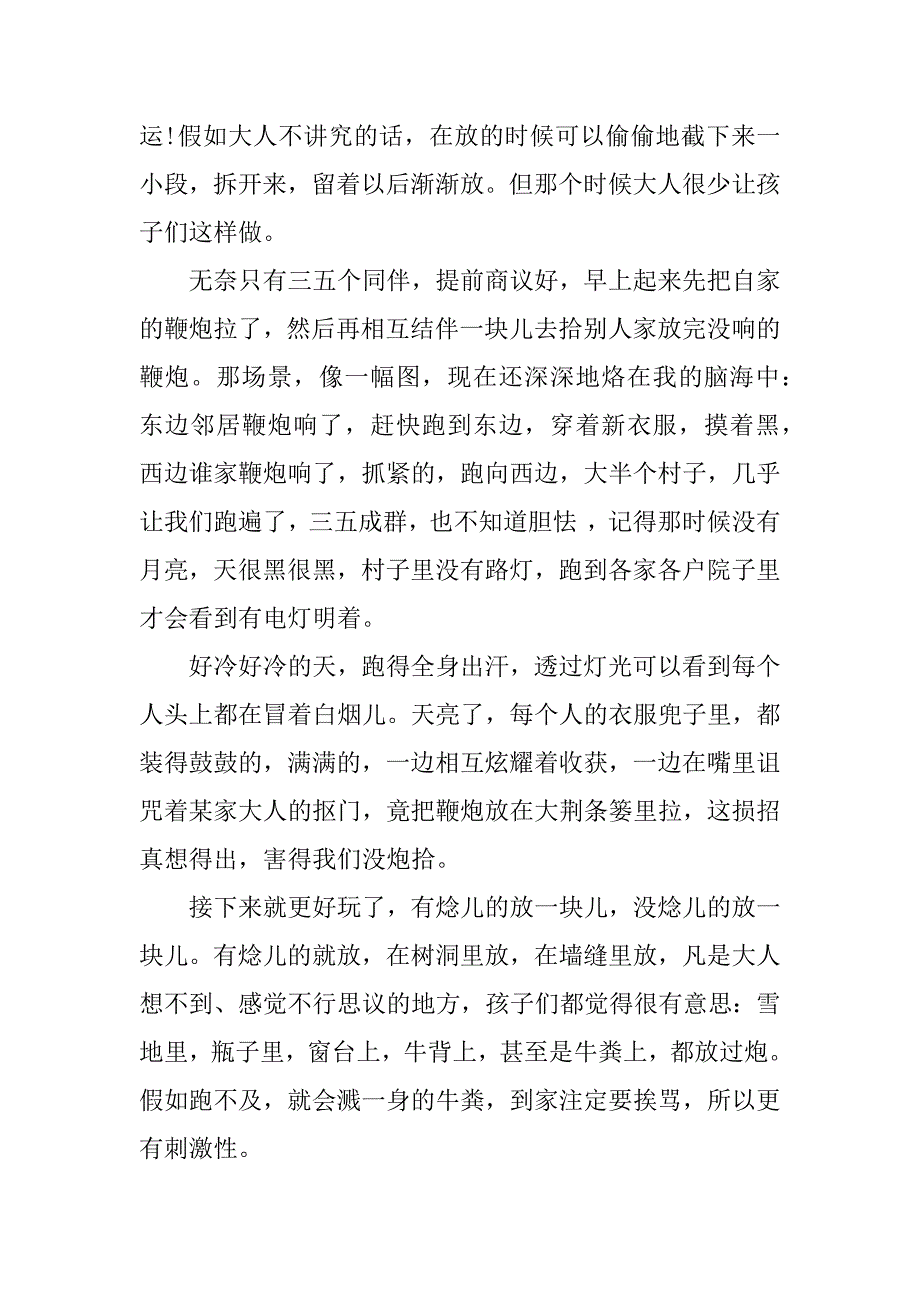 运!假如大人不讲究的话，在放的时候可以偷偷地截下来一小段，拆开来，留着以后渐渐放。但那个时候大人很少让孩子们这样做。

无奈只有三五个同伴，提前商议好，早上起来先把自家的鞭炮拉了，然后再相互结伴一块儿去拾别人家放完没响的鞭炮。那场景，像一幅图，现在还深深地烙在我的脑海中：东边邻居鞭炮响了，赶快跑到东边，穿着新衣服，摸着黑，西边谁家鞭炮响了，抓紧的，跑向西边，大半个村子，几乎让我们跑遍了，三五成群，也不知道胆怯 ，记得那时候没有月亮，天很黑很黑，村子里没有路灯，跑到各家各户院子里才会看到有电灯明着。

好冷好冷的天，跑得全身出汗，透过灯光可以看到每个人头上都在冒着白烟儿。天亮了，每个人的衣服兜子里，都装得鼓鼓的，满满的，一边相互炫耀着收获，一边在嘴里诅咒着某家大人的抠门，竟把鞭炮放在大荆条篓里拉，这损招真想得出，害得我们没炮拾。

接下来就更好玩了，有焾儿的放一块儿，没焾儿的放一块儿。有焾儿的就放，在树洞里放，在墙缝里放，凡是大人想不到、感觉不行思议的地方，孩子们都觉得很有意思：雪地里，瓶子里，窗台上，牛背上，甚至是牛粪上，都放过炮。假如跑不及，就会溅一身的牛粪，到家注定要挨骂，所以更有刺激性。